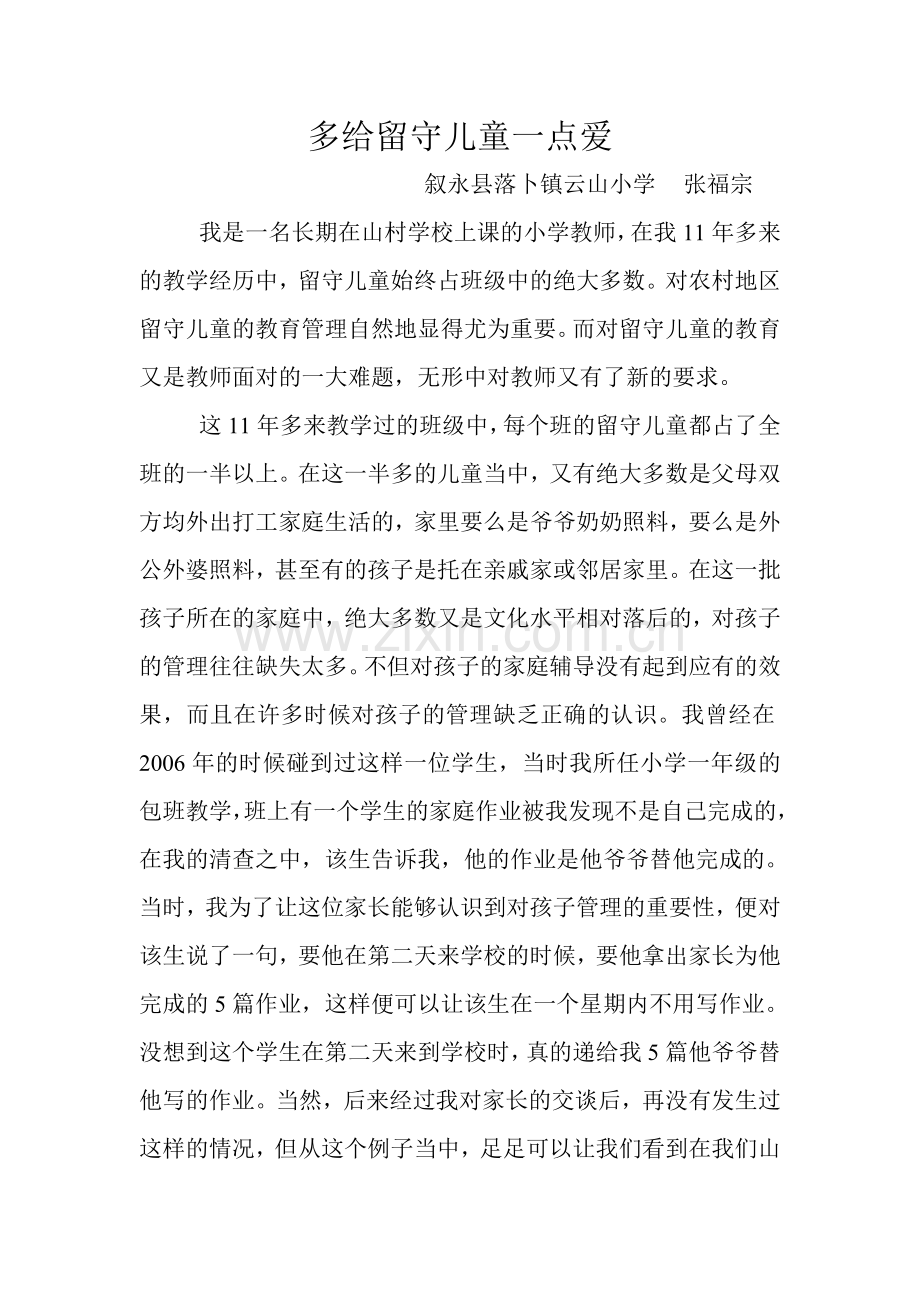 多给留守儿童一点爱

叙永县落卜镇云山小学 张福宗

我是一名长期在山村学校上课的小学教师，在我11年多来的教学经历中，留守儿童始终占班级中的绝大多数。对农村地区留守儿童的教育管理自然地显得尤为重要。而对留守儿童的教育又是教师面对的一大难题，无形中对教师又有了新的要求。

这11年多来教学过的班级中，每个班的留守儿童都占了全班的一半以上。在这一半多的儿童当中，又有绝大多数是父母双方均外出打工家庭生活的，家里要么是爷爷奶奶照料，要么是外公外婆照料，甚至有的孩子是托在亲戚家或邻居家里。在这一批孩子所在的家庭中，绝大多数又是文化水平相对落后的，对孩子的管理往往缺失太多。不但对孩子的家庭辅导没有起到应有的效果，而且在许多时候对孩子的管理缺乏正确的认识。我曾经在2006年的时候碰到过这样一位学生，当时我所任小学一年级的包班教学，班上有一个学生的家庭作业被我发现不是自己完成的，在我的清查之中，该生告诉我，他的作业是他爷爷替他完成的。当时，我为了让这位家长能够认识到对孩子管理的重要性，便对该生说了一句，要他在第二天来学校的时候，要他拿出家长为他完成的5篇作业，这样便可以让该生在一个星期内不用写作业。没想到这个学生在第二天来到学校时，真的递给我5篇他爷爷替他写的作业。当然，后来经过我对家长的交谈后，再没有发生过这样的情况，但从这个例子当中，足足可以让我们看到在我们山

www.zixin.com.cn